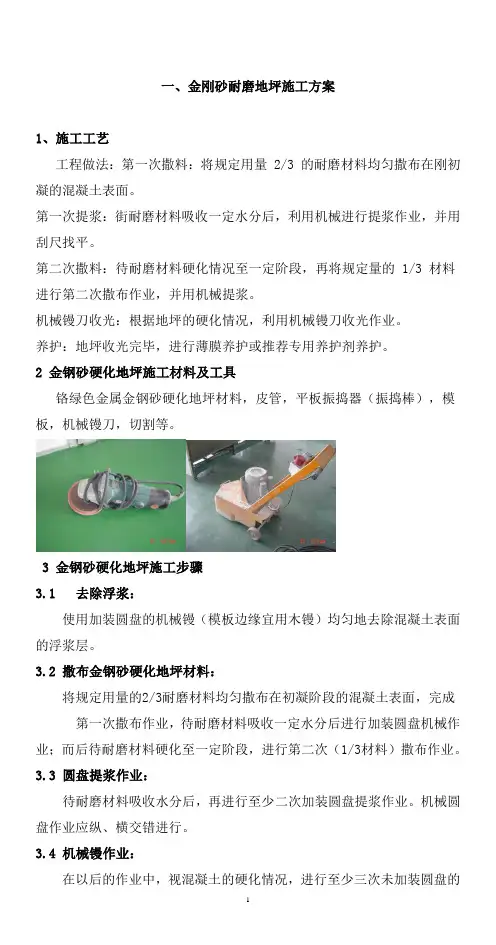 一、金刚砂耐磨地坪施工方案

1、施工工艺

工程做法：第一次撒料：将规定用量 2/3 的耐磨材料均匀撒布在刚初凝的混凝土表面。

第一次提浆：街耐磨材料吸收一定水分后，利用机械进行提浆作业，并用刮尺找平。

第二次撒料：待耐磨材料硬化情况至一定阶段，再将规定量的 1/3 材料进行第二次撒布作业，并用机械提浆。

机械镘刀收光：根据地坪的硬化情况，利用机械镘刀收光作业。

养护：地坪收光完毕，进行薄膜养护或推荐专用养护剂养护。

2 金钢砂硬化地坪施工材料及工具

铬绿色金属金钢砂硬化地坪材料，皮管，平板振捣器（振捣棒），模板，机械镘刀，切割等。

3 金钢砂硬化地坪施工步骤

3.1 去除浮浆：

使用加装圆盘的机械镘（模板边缘宜用木镘）均匀地去除混凝土表面的浮浆层。

3.2 撒布金钢砂硬化地坪材料：

将规定用量的2/3耐磨材料均匀撒布在初凝阶段的混凝土表面，完成第一次撒布作业，待耐磨材料吸收一定水分后进行加装圆盘机械作业；而后待耐磨材料硬化至一定阶段，进行第二次（1/3材料）撒布作业。

3.3 圆盘提浆作业：

待耐磨材料吸收水分后，再进行至少二次加装圆盘提浆作业。机械圆盘作业应纵、横交错进行。

3.4 机械镘作业：

在以后的作业中，视混凝土的硬化情况，进行至少三次未加装圆盘的

1